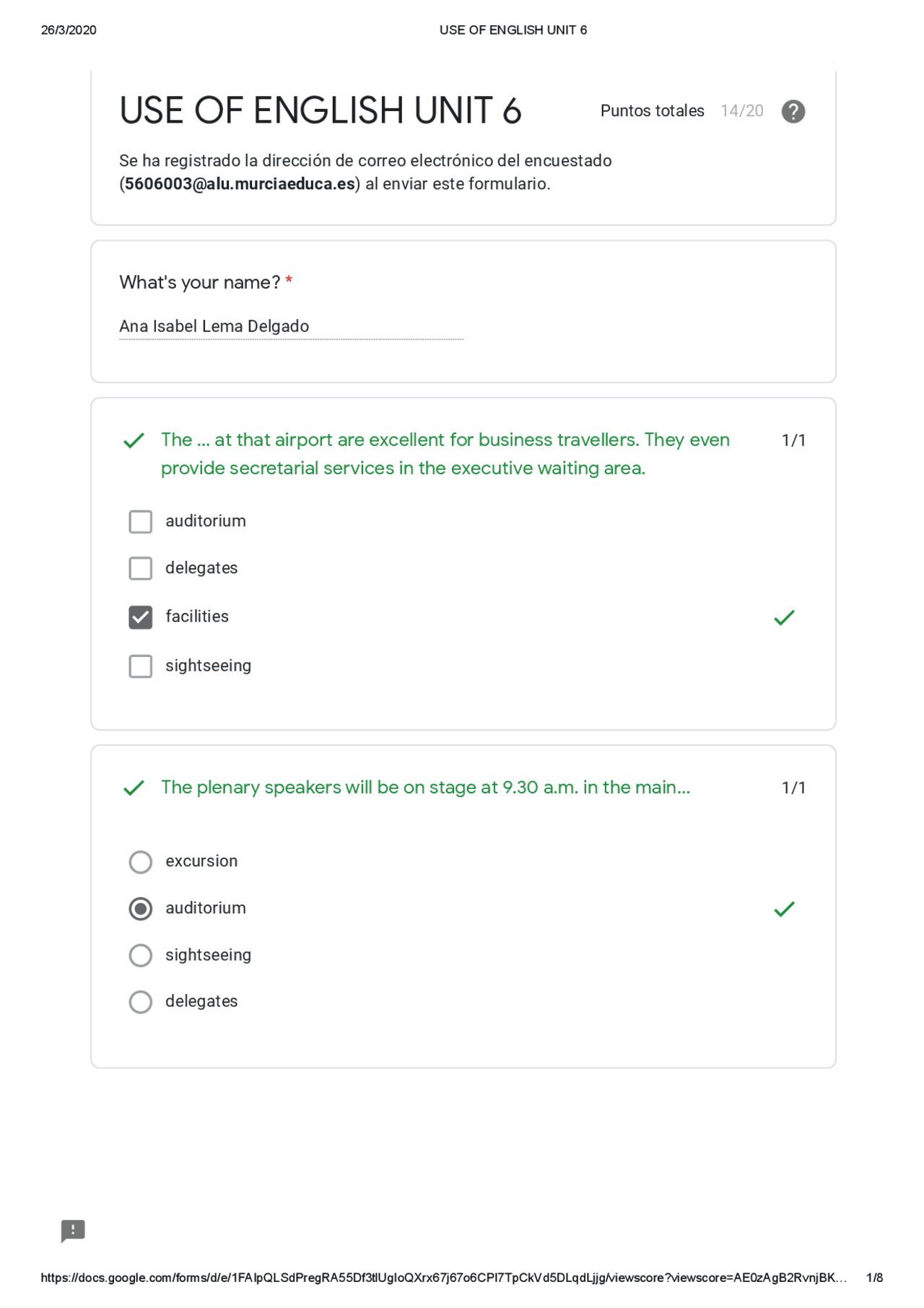 26/3/2020 USE OF ENGLISH UNIT 6

USE OF ENGLISH UNIT 6

Puntos totales 14/20

Se ha registrado la dirección de correo electrónico del encuestado (5606003@alu.murciaeduca.es) al enviar este formulario.

What's your name? *

Ana Isabel Lema Delgado

✓ The ... at that airport are excellent for business travellers. They even provide secretarial services in the executive waiting area.

1/1

☐ auditorium

☐ delegates

☑ facilities ✓

☐ sightseeing

✓ The plenary speakers will be on stage at 9.30 a.m. in the main...

1/1

excursion

auditorium ✓

sightseeing

delegates

https://docs.google.com/forms/d/e/1FAIpQLSdPregRA55Df3tlUgIoQXrx67j67o6CPI7TpCkVd5DLqdLjjg/viewscore?viewscore=AE0zAgB2RvnjBK... 1/8